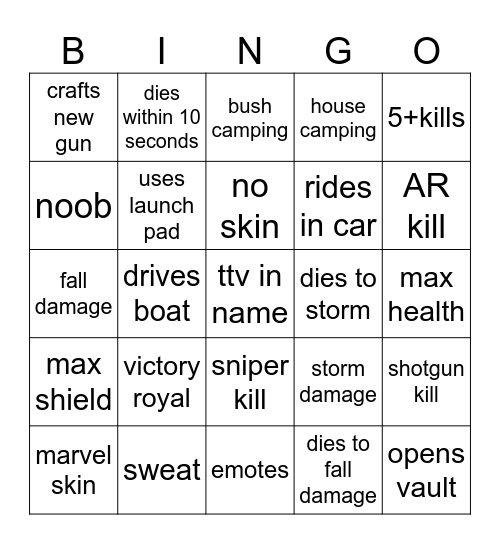 | B | I | N | G | O |
|---|---|---|---|---|
| crafts new gun | dies within 10 seconds | bush camping | house camping | 5+kills |
| noob | uses launch pad | no skin | rides in car | AR kill |
| fall damage | drives boat | ttv in name | dies to storm | max health |
| max shield | victory royal | sniper kill | storm damage | shotgun kill |
| marvel skin | sweat | emotes | dies to fall damage | opens vault |